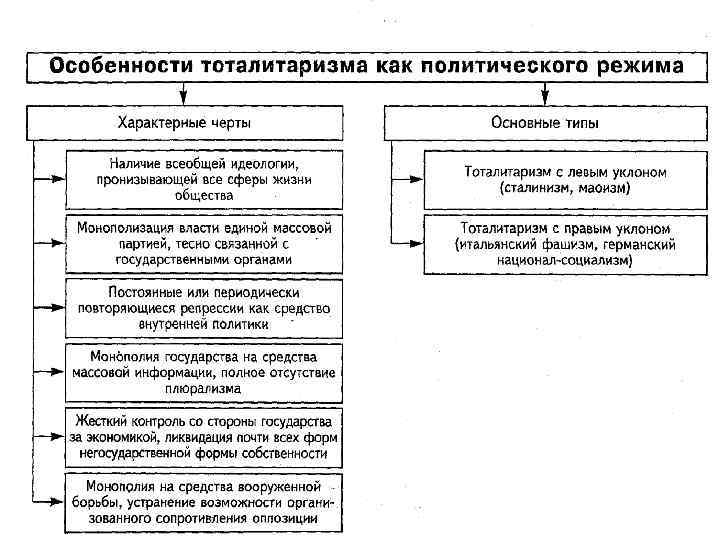 Особенности тоталитаризма как политического режима

Характерные черты

Наличие всеобщей идеологии, пронизывающей все сферы жизни общества

Монополизация власти единой массовой партией, тесно связанной с государственными органами

Постоянные или периодически повторяющиеся репрессии как средство внутренней политики

Монополия государства на средства массовой информации, полное отсутствие плюрализма

Жесткий контроль со стороны государства за экономикой, ликвидация почти всех форм негосударственной формы собственности

Монополия на средства вооруженной борьбы, устранение возможности организованного сопротивления оппозиции

Основные типы

Тоталитаризм с левым уклоном (сталинизм, маоизм)

Тоталитаризм с правым уклоном (итальянский фашизм, германский национал-социализм)